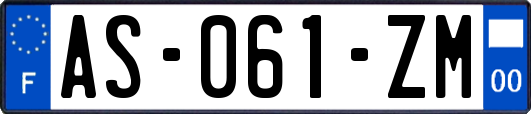 F

AS-061-ZM

00